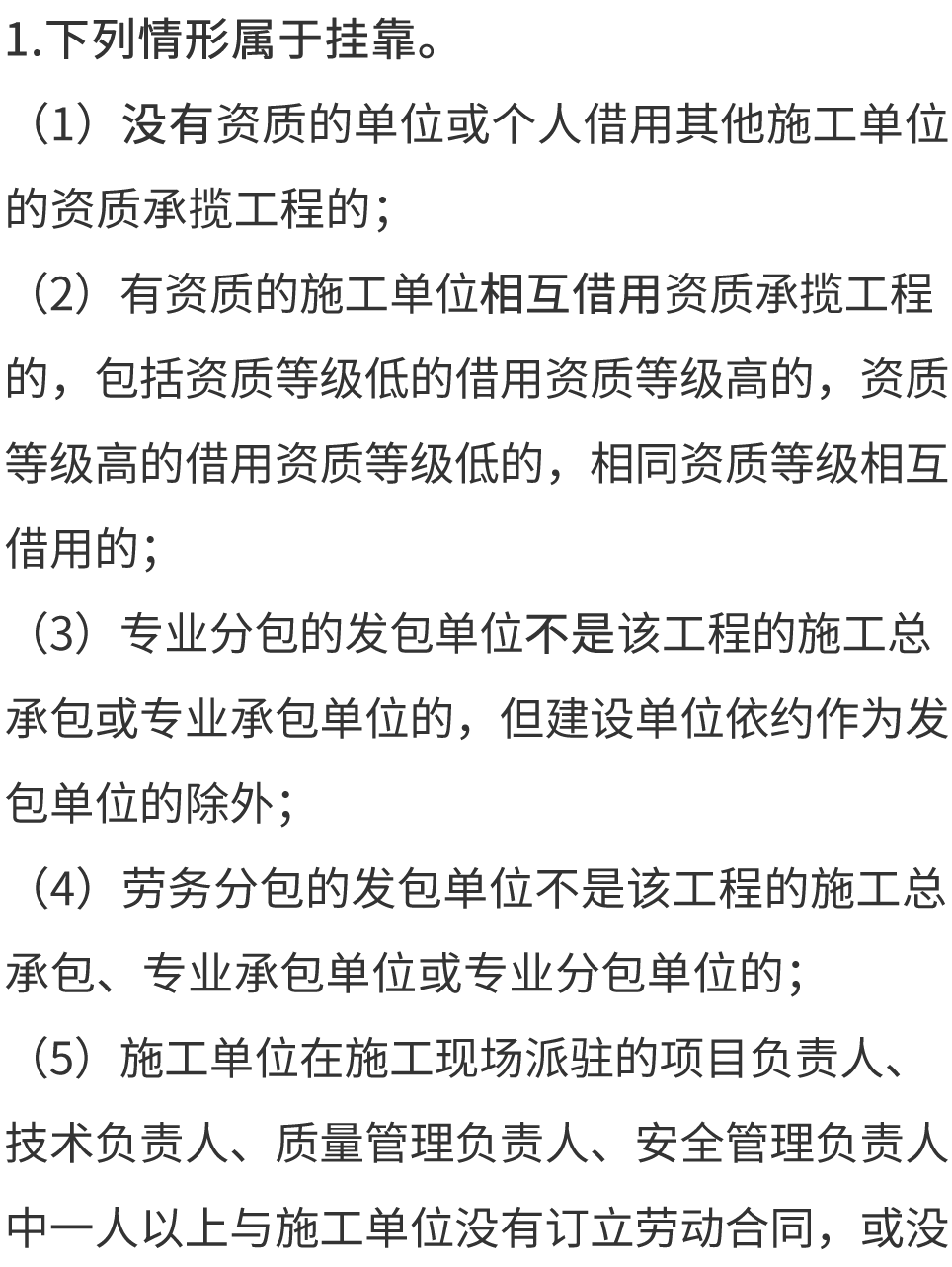 1.下列情形属于挂靠。

（1）没有资质的单位或个人借用其他施工单位的资质承揽工程的；

（2）有资质的施工单位相互借用资质承揽工程的，包括资质等级低的借用资质等级高的，资质等级高的借用资质等级低的，相同资质等级相互借用的；

（3）专业分包的发包单位不是该工程的施工总承包或专业承包单位的，但建设单位依约作为发包单位的除外；

（4）劳务分包的发包单位不是该工程的施工总承包、专业承包单位或专业分包单位的；

（5）施工单位在施工现场派驻的项目负责人、技术负责人、质量管理负责人、安全管理负责人中一人以上与施工单位没有订立劳动合同，或没